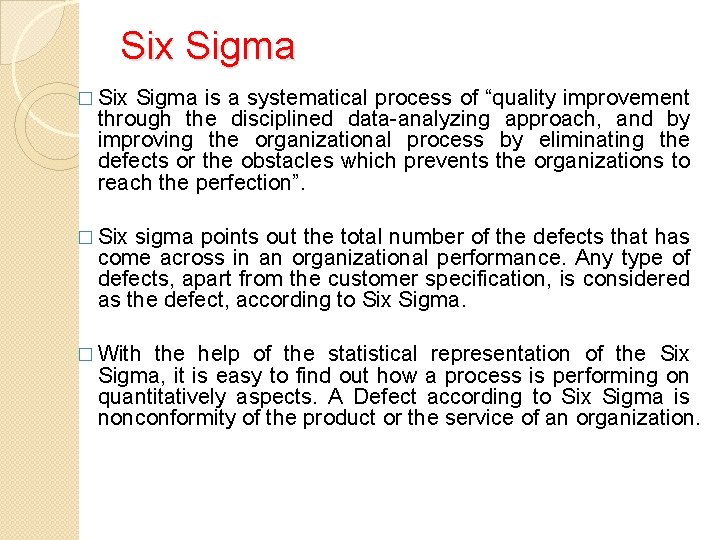 Six Sigma

□ Six Sigma is a systematical process of “quality improvement through the disciplined data-analyzing approach, and by improving the organizational process by eliminating the defects or the obstacles which prevents the organizations to reach the perfection”.

□ Six sigma points out the total number of the defects that has come across in an organizational performance. Any type of defects, apart from the customer specification, is considered as the defect, according to Six Sigma.

□ With the help of the statistical representation of the Six Sigma, it is easy to find out how a process is performing on quantitatively aspects. A Defect according to Six Sigma is nonconformity of the product or the service of an organization.